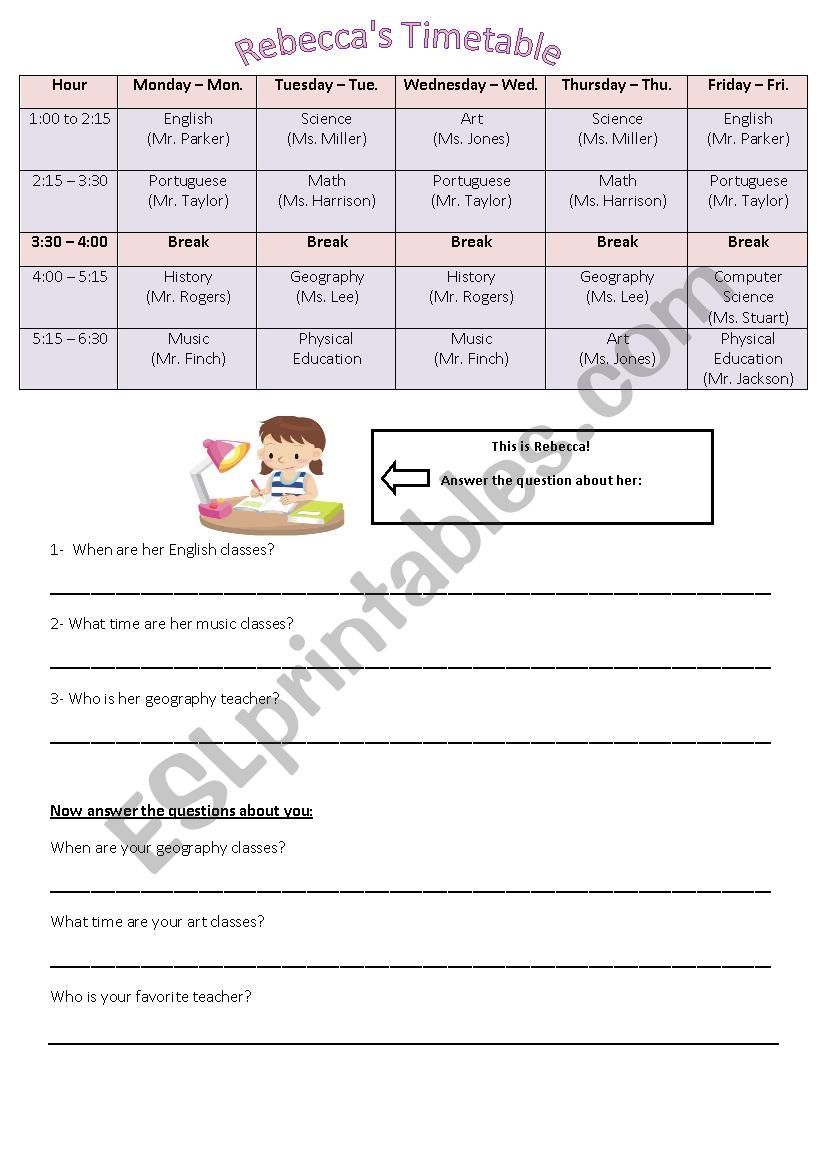 Rebecca's Timetable

| Hour | Monday – Mon. | Tuesday – Tue. | Wednesday – Wed. | Thursday – Thu. | Friday – Fri. |
|---|---|---|---|---|---|
| 1:00 to 2:15 | English (Mr. Parker) | Science (Ms. Miller) | Art (Ms. Jones) | Science (Ms. Miller) | English (Mr. Parker) |
| 2:15 – 3:30 | Portuguese (Mr. Taylor) | Math (Ms. Harrison) | Portuguese (Mr. Taylor) | Math (Ms. Harrison) | Portuguese (Mr. Taylor) |
| 3:30 – 4:00 | Break | Break | Break | Break | Break |
| 4:00 – 5:15 | History (Mr. Rogers) | Geography (Ms. Lee) | History (Mr. Rogers) | Geography (Ms. Lee) | Computer Science (Ms. Stuart) |
| 5:15 – 6:30 | Music (Mr. Finch) | Physical Education | Music (Mr. Finch) | Art (Ms. Jones) | Physical Education (Mr. Jackson) |

This is Rebecca!

Answer the question about her:

1- When are her English classes?

2- What time are her music classes?

3- Who is her geography teacher?

Now answer the questions about you:

When are your geography classes?

What time are your art classes?

Who is your favorite teacher?

ESLprintables.com